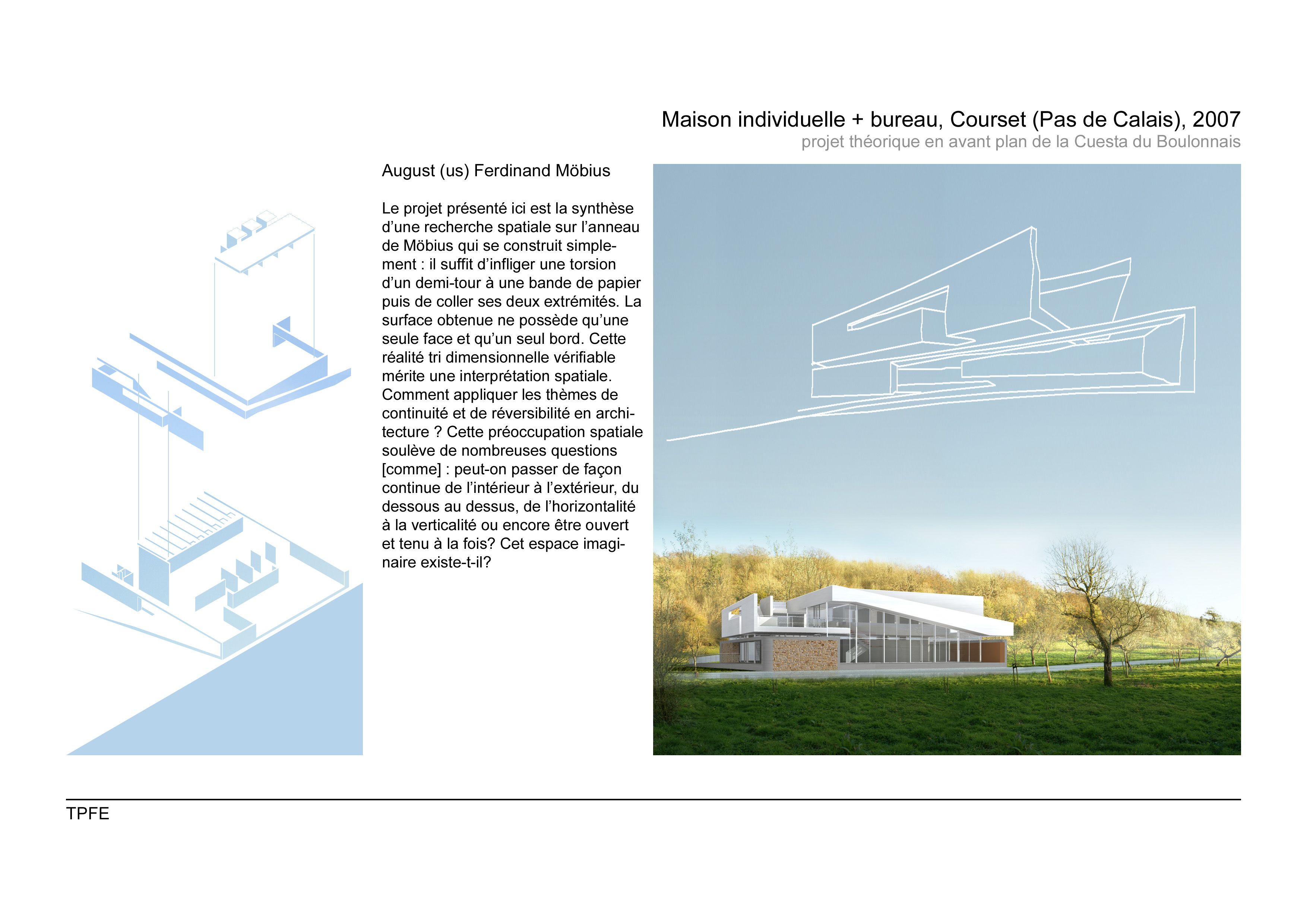 Maison individuelle + bureau, Courset (Pas de Calais), 2007
projet théorique en avant plan de la Cuesta du Boulonnais

August (us) Ferdinand Möbius

Le projet présenté ici est la synthèse d'une recherche spatiale sur l'anneau de Möbius qui se construit simplement : il suffit d'infliger une torsion d'un demi-tour à une bande de papier puis de coller ses deux extrémités. La surface obtenue ne possède qu'une seule face et qu'un seul bord. Cette réalité tri dimensionnelle vérifiable mérite une interprétation spatiale. Comment appliquer les thèmes de continuité et de réversibilité en architecture ? Cette préoccupation spatiale soulève de nombreuses questions [comme] : peut-on passer de façon continue de l'intérieur à l'extérieur, du dessous au dessus, de l'horizontalité à la verticalité ou encore être ouvert et tenu à la fois? Cet espace imaginaire existe-t-il?

TPFE